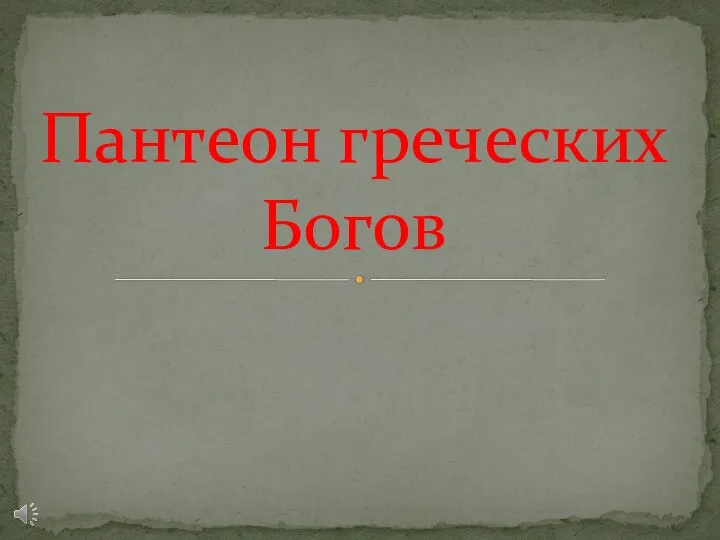 Пантеон греческих Богов